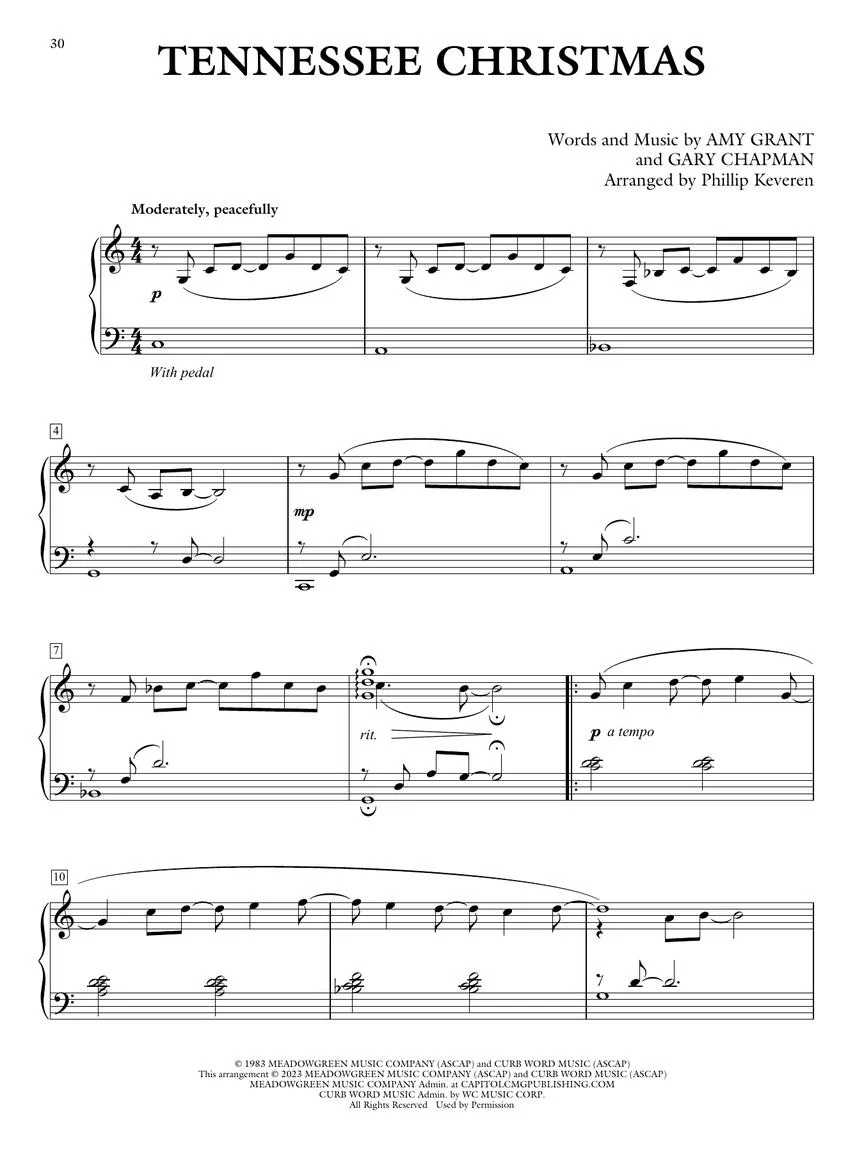 30

TENNESSEE CHRISTMAS

Words and Music by AMY GRANT
and GARY CHAPMAN
Arranged by Phillip Keveren

Moderately, peacefully

p

With pedal

4

mp

7

rit.

p a tempo

10

© 1983 MEADOWGREEN MUSIC COMPANY (ASCAP) and CURB WORD MUSIC (ASCAP)
This arrangement © 2023 MEADOWGREEN MUSIC COMPANY (ASCAP) and CURB WORD MUSIC (ASCAP)
MEADOWGREEN MUSIC COMPANY Admin. at CAPITOLCMGPUBLISHING.COM
CURB WORD MUSIC Admin. by WC MUSIC CORP.
All Rights Reserved Used by Permission